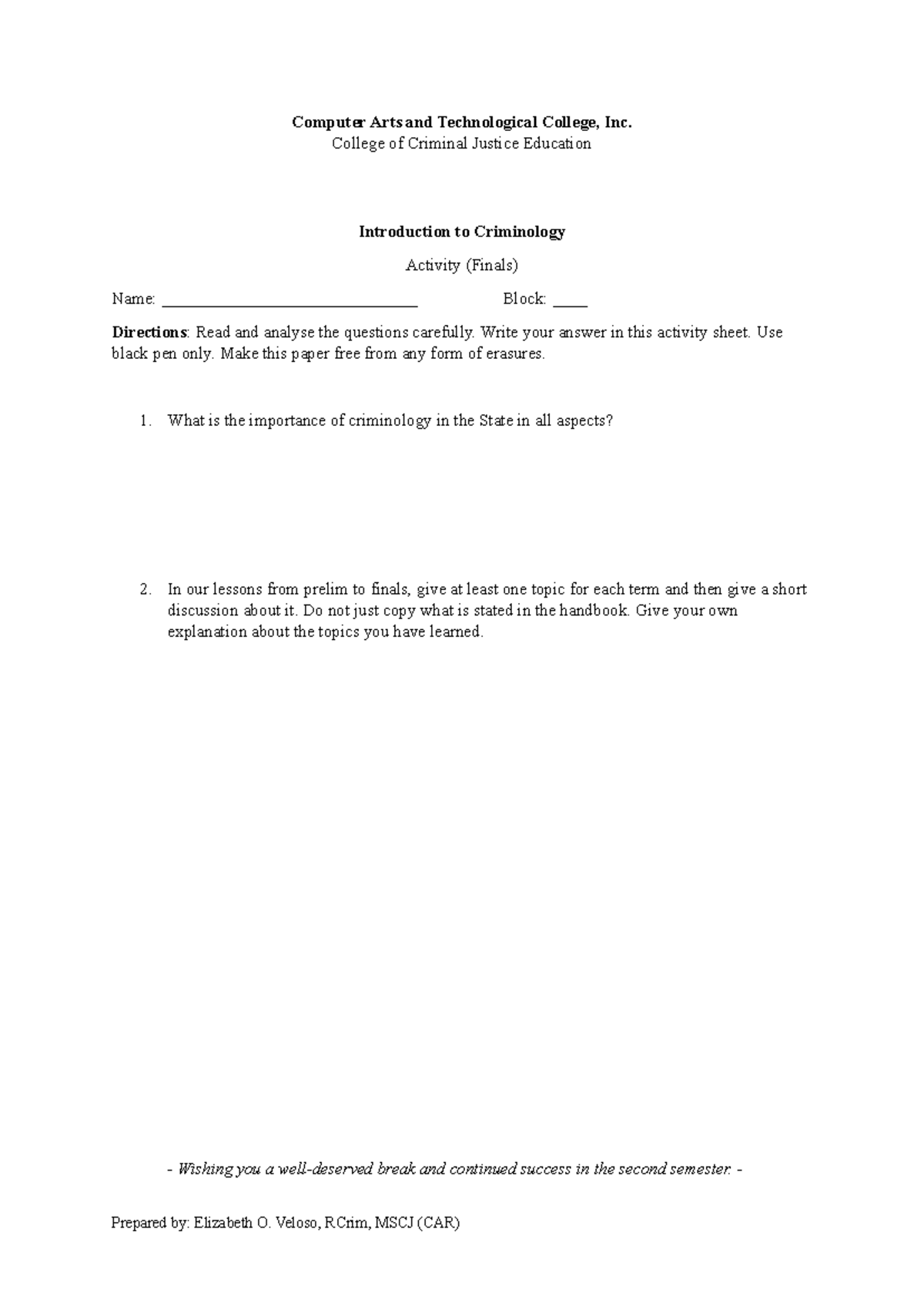 Computer Arts and Technological College, Inc.
College of Criminal Justice Education

Introduction to Criminology

Activity (Finals)

Name: ____ Block: ____

Directions: Read and analyse the questions carefully. Write your answer in this activity sheet. Use black pen only. Make this paper free from any form of erasures.

1. What is the importance of criminology in the State in all aspects?

2. In our lessons from prelim to finals, give at least one topic for each term and then give a short discussion about it. Do not just copy what is stated in the handbook. Give your own explanation about the topics you have learned.

- Wishing you a well-deserved break and continued success in the second semester. -

Prepared by: Elizabeth O. Veloso, RCrim, MSCJ (CAR)